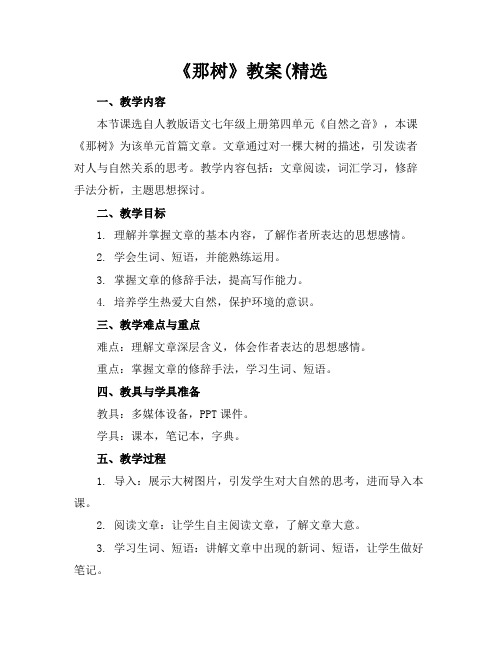 《那树》教案(精选

一、教学内容

本节课选自人教版语文七年级上册第四单元《自然之音》，本课《那树》为该单元首篇文章。文章通过对一棵大树的描述，引发读者对人与自然关系的思考。教学内容包括：文章阅读，词汇学习，修辞手法分析，主题思想探讨。

二、教学目标

1. 理解并掌握文章的基本内容，了解作者所表达的思想感情。

2. 学会生词、短语，并能熟练运用。

3. 掌握文章的修辞手法，提高写作能力。

4. 培养学生热爱大自然，保护环境的意识。

三、教学难点与重点

难点：理解文章深层含义，体会作者表达的思想感情。

重点：掌握文章的修辞手法，学习生词、短语。

四、教具与学具准备

教具：多媒体设备，PPT 课件。

学具：课本，笔记本，字典。

五、教学过程

1. 导入：展示大树图片，引发学生对大自然的思考，进而导入本课。

2. 阅读文章：让学生自主阅读文章，了解文章大意。

3. 学习生词、短语：讲解文章中出现的新词、短语，让学生做好笔记。